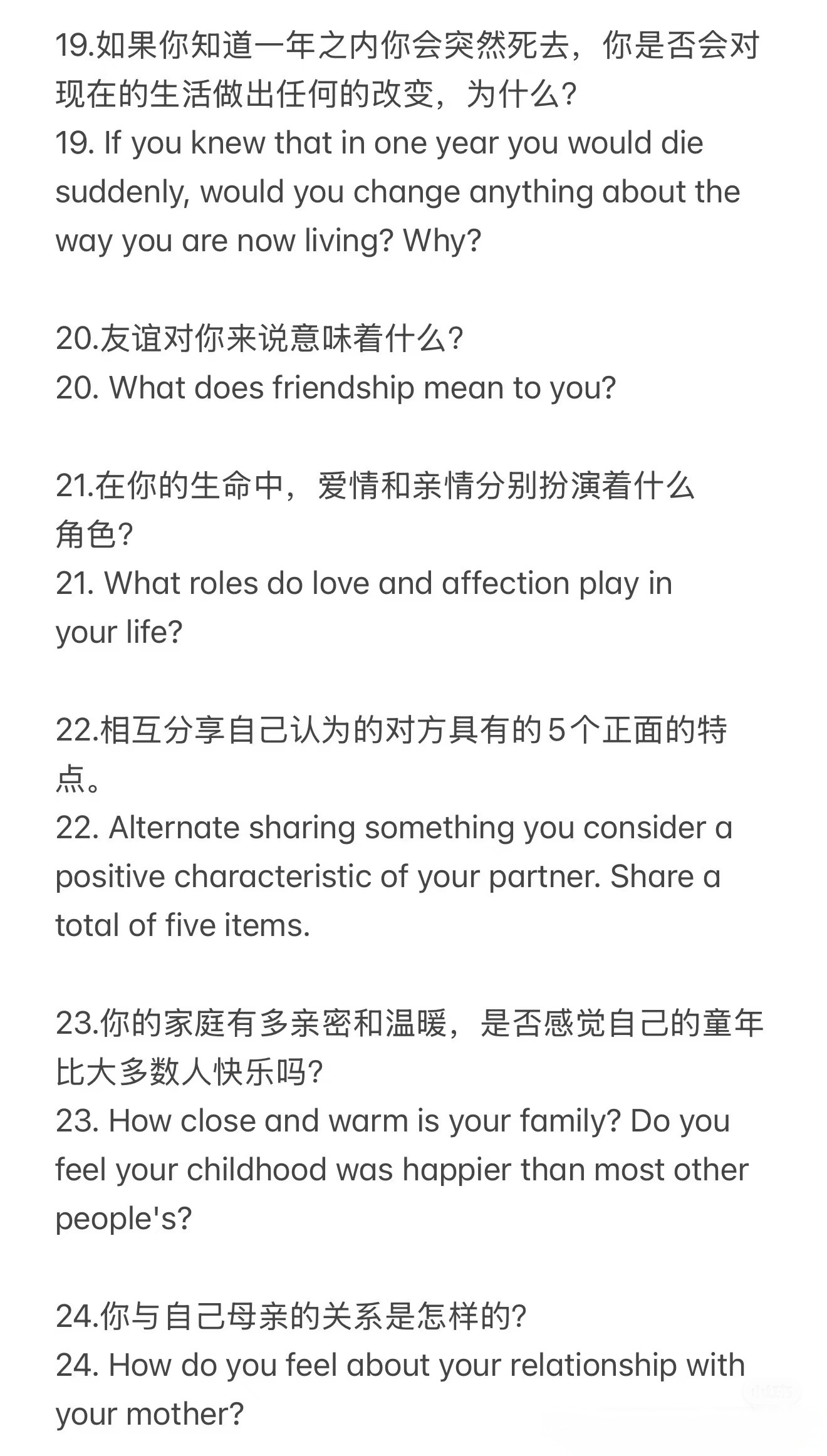 19.如果你知道一年之内你会突然死去，你是否会对现在的生活做出任何的改变，为什么?
19. If you knew that in one year you would die suddenly, would you change anything about the way you are now living? Why?

20.友谊对你来说意味着什么?
20. What does friendship mean to you?

21.在你的生命中，爱情和亲情分别扮演着什么角色?
21. What roles do love and affection play in your life?

22.相互分享自己认为的对方具有的5个正面的特点。
22. Alternate sharing something you consider a positive characteristic of your partner. Share a total of five items.

23.你的家庭有多亲密和温暖，是否感觉自己的童年比大多数人快乐吗?
23. How close and warm is your family? Do you feel your childhood was happier than most other people's?

24.你与自己母亲的关系是怎样的?
24. How do you feel about your relationship with your mother?